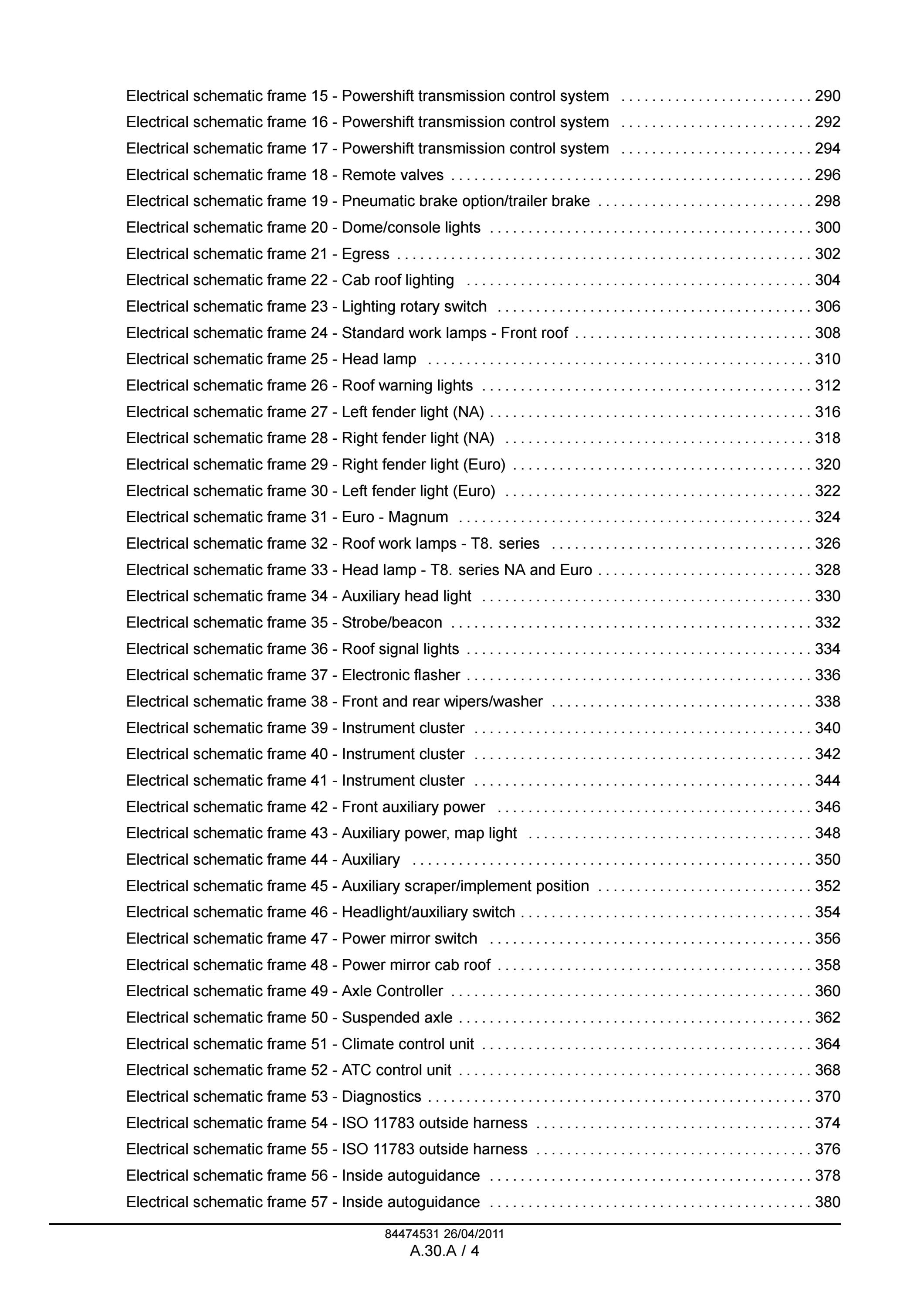 Electrical schematic frame 15 - Powershift transmission control system 290

Electrical schematic frame 16 - Powershift transmission control system 292

Electrical schematic frame 17 - Powershift transmission control system 294

Electrical schematic frame 18 - Remote valves 296

Electrical schematic frame 19 - Pneumatic brake option/trailer brake 298

Electrical schematic frame 20 - Dome/console lights 300

Electrical schematic frame 21 - Egress 302

Electrical schematic frame 22 - Cab roof lighting 304

Electrical schematic frame 23 - Lighting rotary switch 306

Electrical schematic frame 24 - Standard work lamps - Front roof 308

Electrical schematic frame 25 - Head lamp 310

Electrical schematic frame 26 - Roof warning lights 312

Electrical schematic frame 27 - Left fender light (NA) 316

Electrical schematic frame 28 - Right fender light (NA) 318

Electrical schematic frame 29 - Right fender light (Euro) 320

Electrical schematic frame 30 - Left fender light (Euro) 322

Electrical schematic frame 31 - Euro - Magnum 324

Electrical schematic frame 32 - Roof work lamps - T8. series 326

Electrical schematic frame 33 - Head lamp - T8. series NA and Euro 328

Electrical schematic frame 34 - Auxiliary head light 330

Electrical schematic frame 35 - Strobe/beacon 332

Electrical schematic frame 36 - Roof signal lights 334

Electrical schematic frame 37 - Electronic flasher 336

Electrical schematic frame 38 - Front and rear wipers/washer 338

Electrical schematic frame 39 - Instrument cluster 340

Electrical schematic frame 40 - Instrument cluster 342

Electrical schematic frame 41 - Instrument cluster 344

Electrical schematic frame 42 - Front auxiliary power 346

Electrical schematic frame 43 - Auxiliary power, map light 348

Electrical schematic frame 44 - Auxiliary 350

Electrical schematic frame 45 - Auxiliary scraper/implement position 352

Electrical schematic frame 46 - Headlight/auxiliary switch 354

Electrical schematic frame 47 - Power mirror switch 356

Electrical schematic frame 48 - Power mirror cab roof 358

Electrical schematic frame 49 - Axle Controller 360

Electrical schematic frame 50 - Suspended axle 362

Electrical schematic frame 51 - Climate control unit 364

Electrical schematic frame 52 - ATC control unit 368

Electrical schematic frame 53 - Diagnostics 370

Electrical schematic frame 54 - ISO 11783 outside harness 374

Electrical schematic frame 55 - ISO 11783 outside harness 376

Electrical schematic frame 56 - Inside autoguidance 378

Electrical schematic frame 57 - Inside autoguidance 380

84474531 26/04/2011

A.30.A / 4